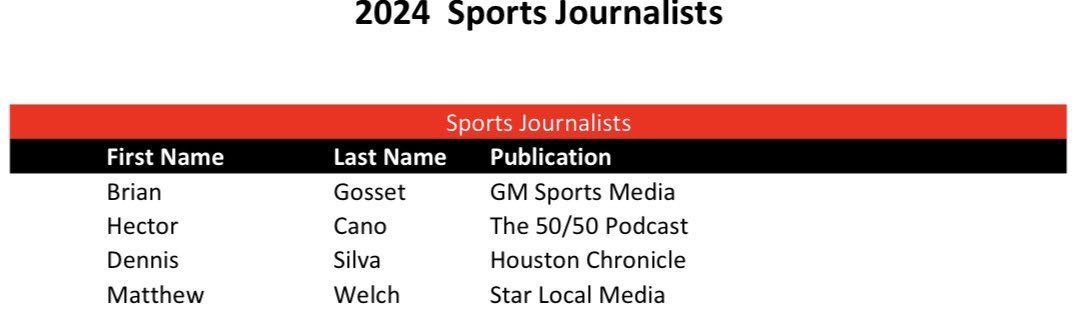 2024 Sports Journalists

Sports Journalists

| First Name | Last Name | Publication |
|---|---|---|
| Brian | Gosset | GM Sports Media |
| Hector | Cano | The 50/50 Podcast |
| Dennis | Silva | Houston Chronicle |
| Matthew | Welch | Star Local Media |